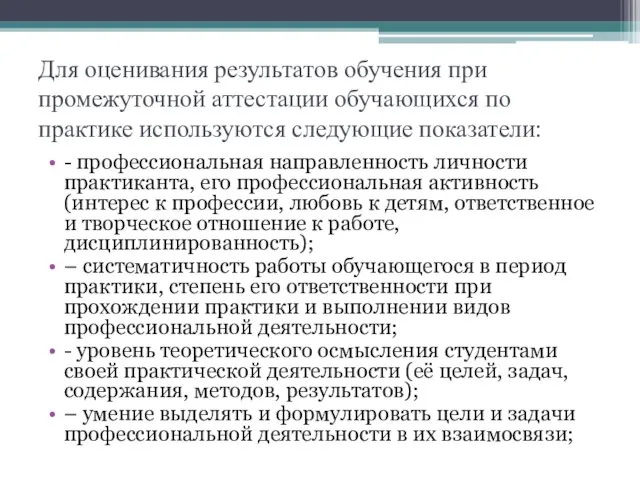 Для оценивания результатов обучения при промежуточной аттестации обучающихся по практике используются следующие показатели:

• - профессиональная направленность личности практиканта, его профессиональная активность (интерес к профессии, любовь к детям, ответственное и творческое отношение к работе, дисциплинированность);
• – систематичность работы обучающегося в период практики, степень его ответственности при прохождении практики и выполнении видов профессиональной деятельности;
• - уровень теоретического осмысления студентами своей практической деятельности (её целей, задач, содержания, методов, результатов);
• – умение выделять и формулировать цели и задачи профессиональной деятельности в их взаимосвязи;